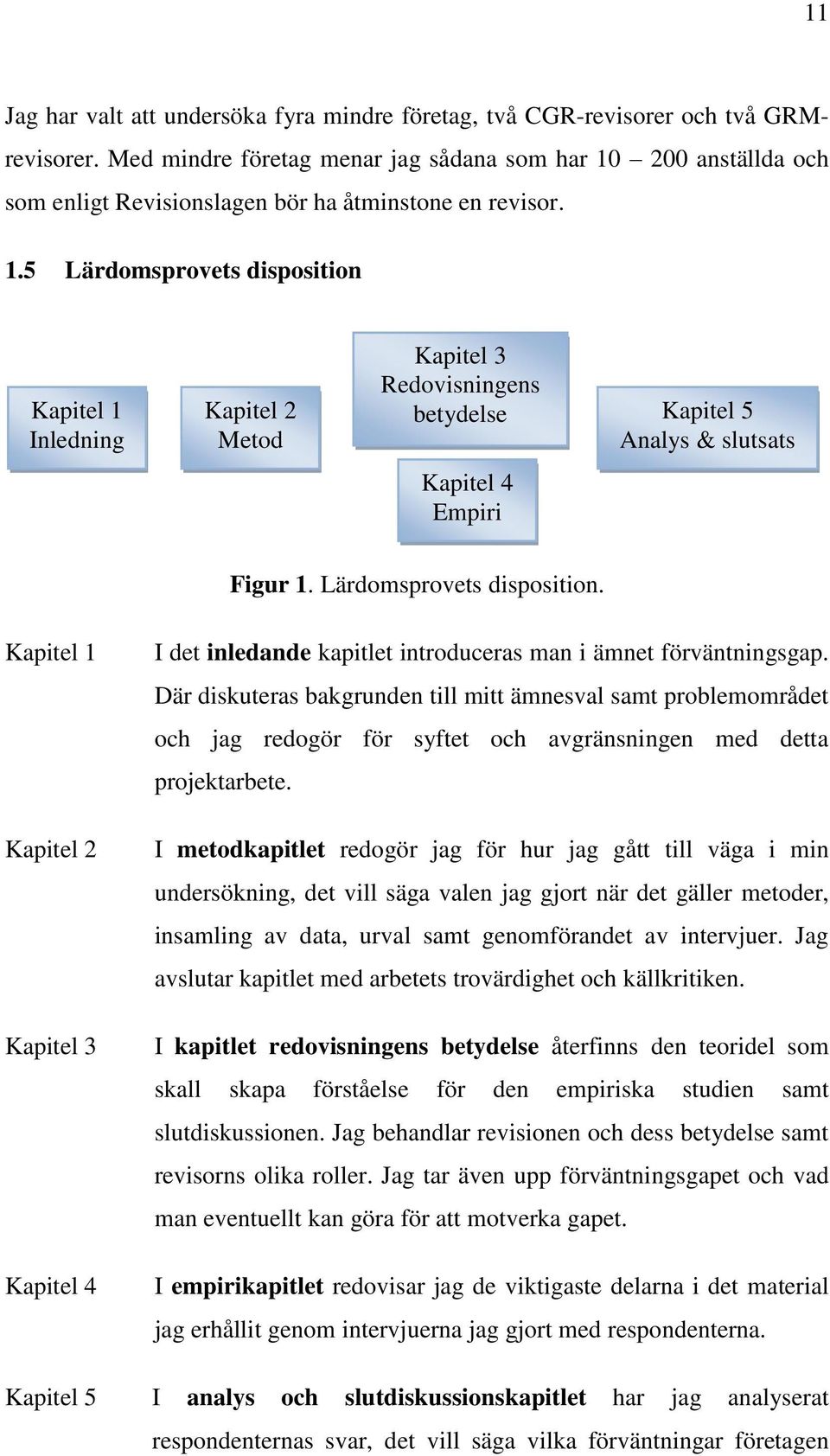 11

Jag har valt att undersöka fyra mindre företag, två CGR-revisorer och två GRM-revisorer. Med mindre företag menar jag sådana som har 10 – 200 anställda och som enligt Revisionslagen bör ha åtminstone en revisor.

1.5 Lärdomsprovets disposition

Kapitel 1
Inledning

Kapitel 2
Metod

Kapitel 3
Redovisningens betydelse

Kapitel 4
Empiri

Kapitel 5
Analys & slutsats

Figur 1. Lärdomsprovets disposition.

Kapitel 1

I det inledande kapitlet introduceras man i ämnet förväntningsgap. Där diskuteras bakgrunden till mitt ämnesval samt problemområdet och jag redogör för syftet och avgränsningen med detta projektarbete.

Kapitel 2

I metodkapitlet redogör jag för hur jag gått till väga i min undersökning, det vill säga valen jag gjort när det gäller metoder, insamling av data, urval samt genomförandet av intervjuer. Jag avslutar kapitlet med arbetets trovärdighet och källkritiken.

Kapitel 3

I kapitlet redovisningens betydelse återfinns den teoridel som skall skapa förståelse för den empiriska studien samt slutdiskussionen. Jag behandlar revisionen och dess betydelse samt revisorns olika roller. Jag tar även upp förväntningsgapet och vad man eventuellt kan göra för att motverka gapet.

Kapitel 4

I empirikapitlet redovisar jag de viktigaste delarna i det material jag erhållit genom intervjuerna jag gjort med respondenterna.

Kapitel 5

I analys och slutdiskussionskapitlet har jag analyserat respondenternas svar, det vill säga vilka förväntningar företagen